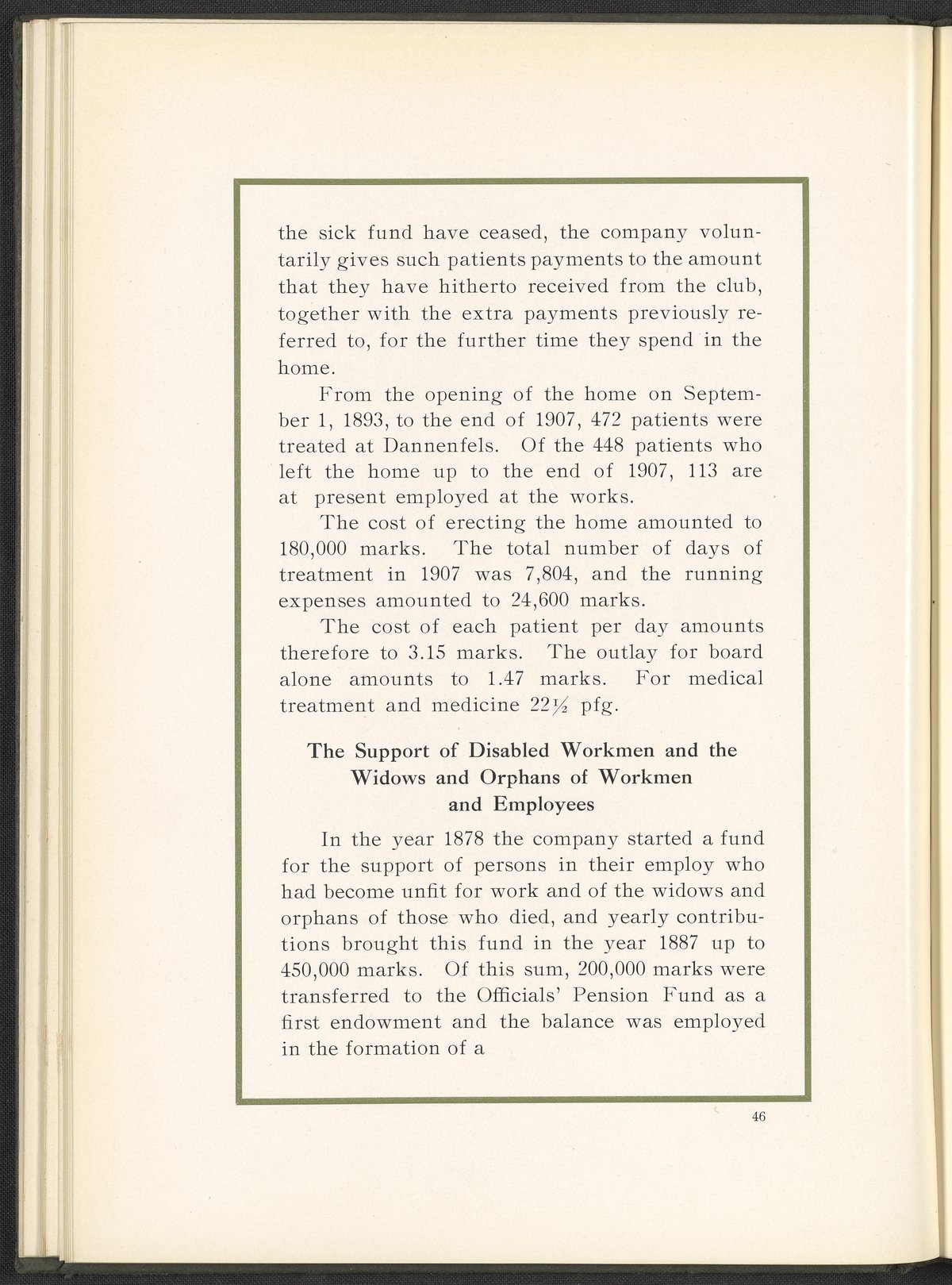 the sick fund have ceased, the company voluntarily gives such patients payments to the amount that they have hitherto received from the club, together with the extra payments previously referred to, for the further time they spend in the home.

From the opening of the home on September 1, 1893, to the end of 1907, 472 patients were treated at Dannenfels. Of the 448 patients who left the home up to the end of 1907, 113 are at present employed at the works.

The cost of erecting the home amounted to 180,000 marks. The total number of days of treatment in 1907 was 7,804, and the running expenses amounted to 24,600 marks.

The cost of each patient per day amounts therefore to 3.15 marks. The outlay for board alone amounts to 1.47 marks. For medical treatment and medicine $22\frac{1}{2}$ pfg.

The Support of Disabled Workmen and the Widows and Orphans of Workmen and Employees

In the year 1878 the company started a fund for the support of persons in their employ who had become unfit for work and of the widows and orphans of those who died, and yearly contributions brought this fund in the year 1887 up to 450,000 marks. Of this sum, 200,000 marks were transferred to the Officials' Pension Fund as a first endowment and the balance was employed in the formation of a

46